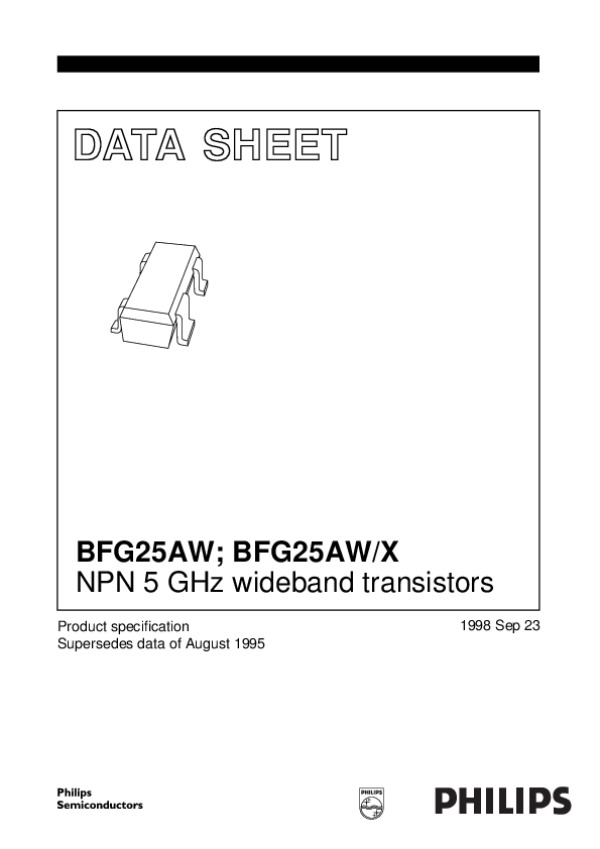 DATA SHEET

BFG25AW; BFG25AW/X
NPN 5 GHz wideband transistors

Product specification
Supersedes data of August 1995

1998 Sep 23

Philips
Semiconductors

PHILIPS